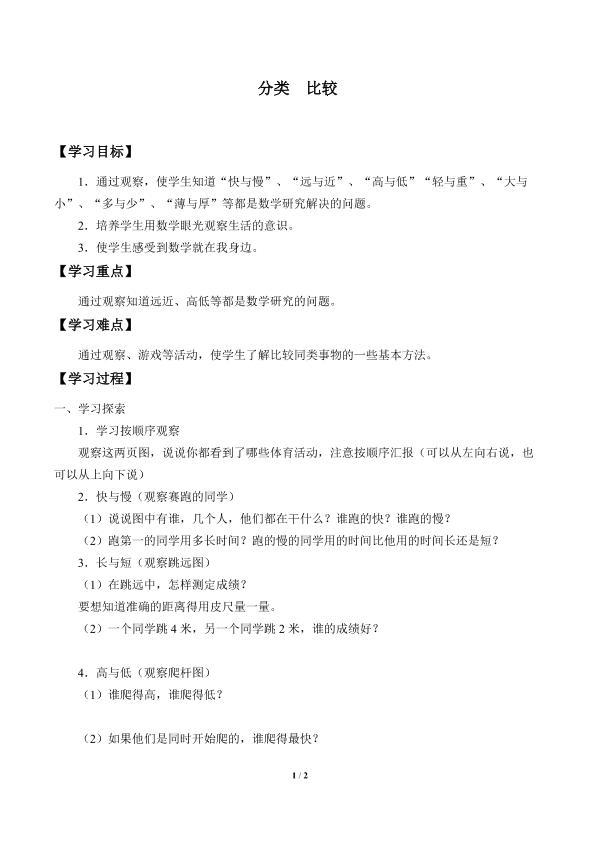 分类　比较

【学习目标】

1．通过观察，使学生知道“快与慢”、“远与近”、“高与低”“轻与重”、“大与小”、“多与少”、“薄与厚”等都是数学研究解决的问题。

2．培养学生用数学眼光观察生活的意识。

3．使学生感受到数学就在我身边。

【学习重点】

通过观察知道远近、高低等都是数学研究的问题。

【学习难点】

通过观察、游戏等活动，使学生了解比较同类事物的一些基本方法。

【学习过程】

一、学习探索

1．学习按顺序观察

观察这两页图，说说你都看到了哪些体育活动，注意按顺序汇报（可以从左向右说，也可以从上向下说）

2．快与慢（观察赛跑的同学）

（1）说说图中有谁，几个人，他们都在干什么？谁跑的快？谁跑的慢？

（2）跑第一的同学用多长时间？跑的慢的同学用的时间比他用的时间长还是短？

3．长与短（观察跳远图）

（1）在跳远中，怎样测定成绩？

要想知道准确的距离得用皮尺量一量。

（2）一个同学跳 4 米，另一个同学跳 2 米，谁的成绩好？

4．高与低（观察爬杆图）

（1）谁爬得高，谁爬得低？

（2）如果他们是同时开始爬的，谁爬得最快？

1 / 2